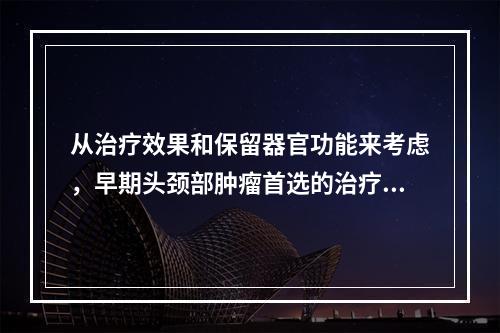 从治疗效果和保留器官功能来考虑，早期头颈部肿瘤首选的治疗...